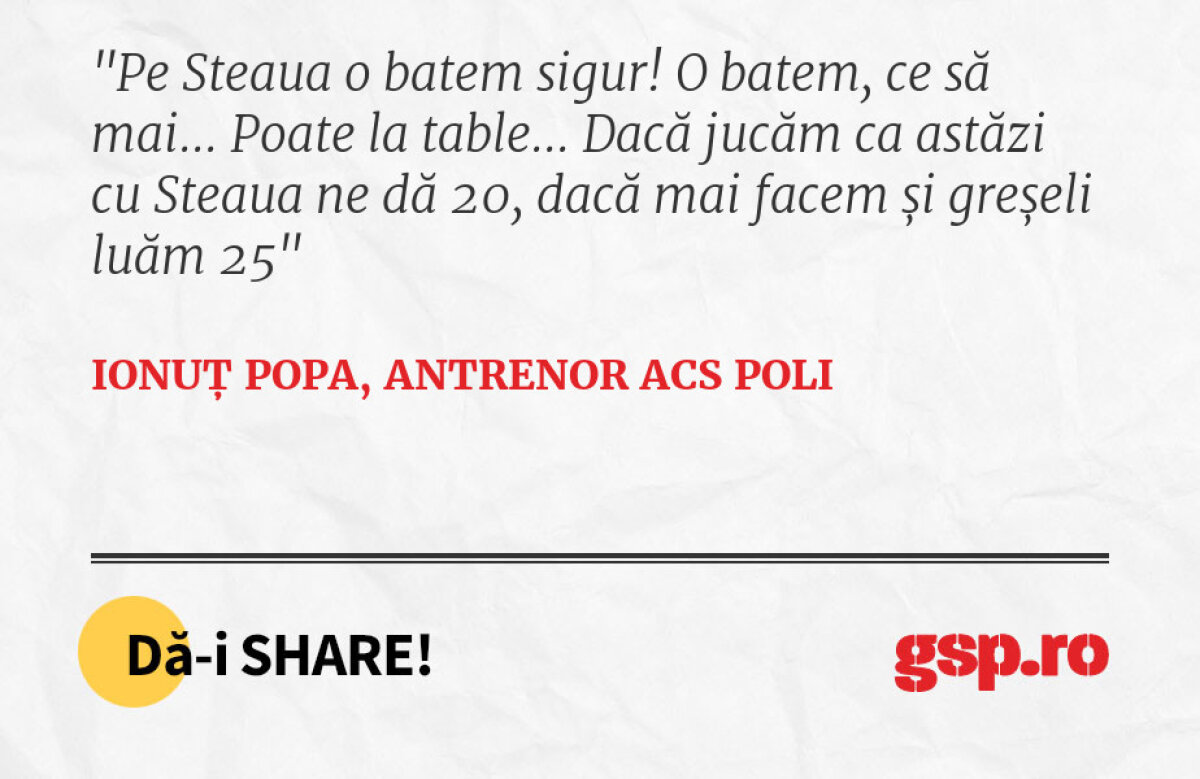 "Pe Steaua o batem sigur! O batem, ce să mai... Poate la table... Dacă jucăm ca astăzi cu Steaua ne dă 20, dacă mai facem și greșeli luăm 25"

IONUȚ POPA, ANTRENOR ACS POLI

Dă-i SHARE!

gsp.ro